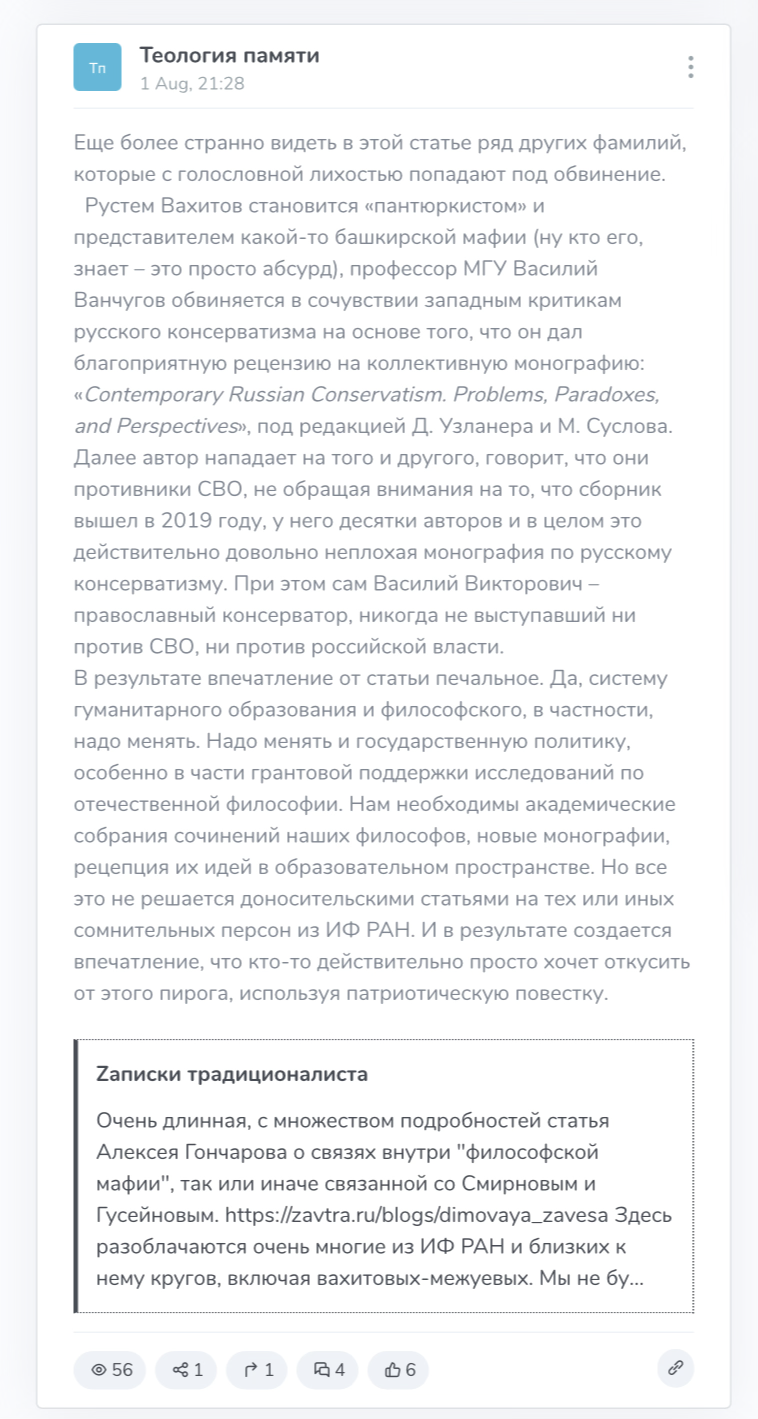 Тп
Теология памяти
1 Aug, 21:28

Еще более странно видеть в этой статье ряд других фамилий, которые с голословной лихостью попадают под обвинение.
Рустем Вахитов становится «пантюркистом» и представителем какой-то башкирской мафии (ну кто его, знает – это просто абсурд), профессор МГУ Василий Ванчугов обвиняется в сочувствии западным критикам русского консерватизма на основе того, что он дал благоприятную рецензию на коллективную монографию: «Contemporary Russian Conservatism. Problems, Paradoxes, and Perspectives», под редакцией Д. Узланера и М. Суслова. Далее автор нападает на того и другого, говорит, что они противники СВО, не обращая внимания на то, что сборник вышел в 2019 году, у него десятки авторов и в целом это действительно довольно неплохая монография по русскому консерватизму. При этом сам Василий Викторович – православный консерватор, никогда не выступавший ни против СВО, ни против российской власти.
В результате впечатление от статьи печальное. Да, систему гуманитарного образования и философского, в частности, надо менять. Надо менять и государственную политику, особенно в части грантовой поддержки исследований по отечественной философии. Нам необходимы академические собрания сочинений наших философов, новые монографии, рецепция их идей в образовательном пространстве. Но все это не решается доносительскими статьями на тех или иных сомнительных персон из ИФ РАН. И в результате создается впечатление, что кто-то действительно просто хочет откусить от этого пирога, используя патриотическую повестку.

Zаписки традиционалиста

Очень длинная, с множеством подробностей статья Алексея Гончарова о связях внутри "философской мафии", так или иначе связанной со Смирновым и Гусейновым. https://zavtra.ru/blogs/dimovaya_zavesa Здесь разоблачаются очень многие из ИФ РАН и близких к нему кругов, включая вахитовых-межуевых. Мы не бу...

56 1 1 4 6